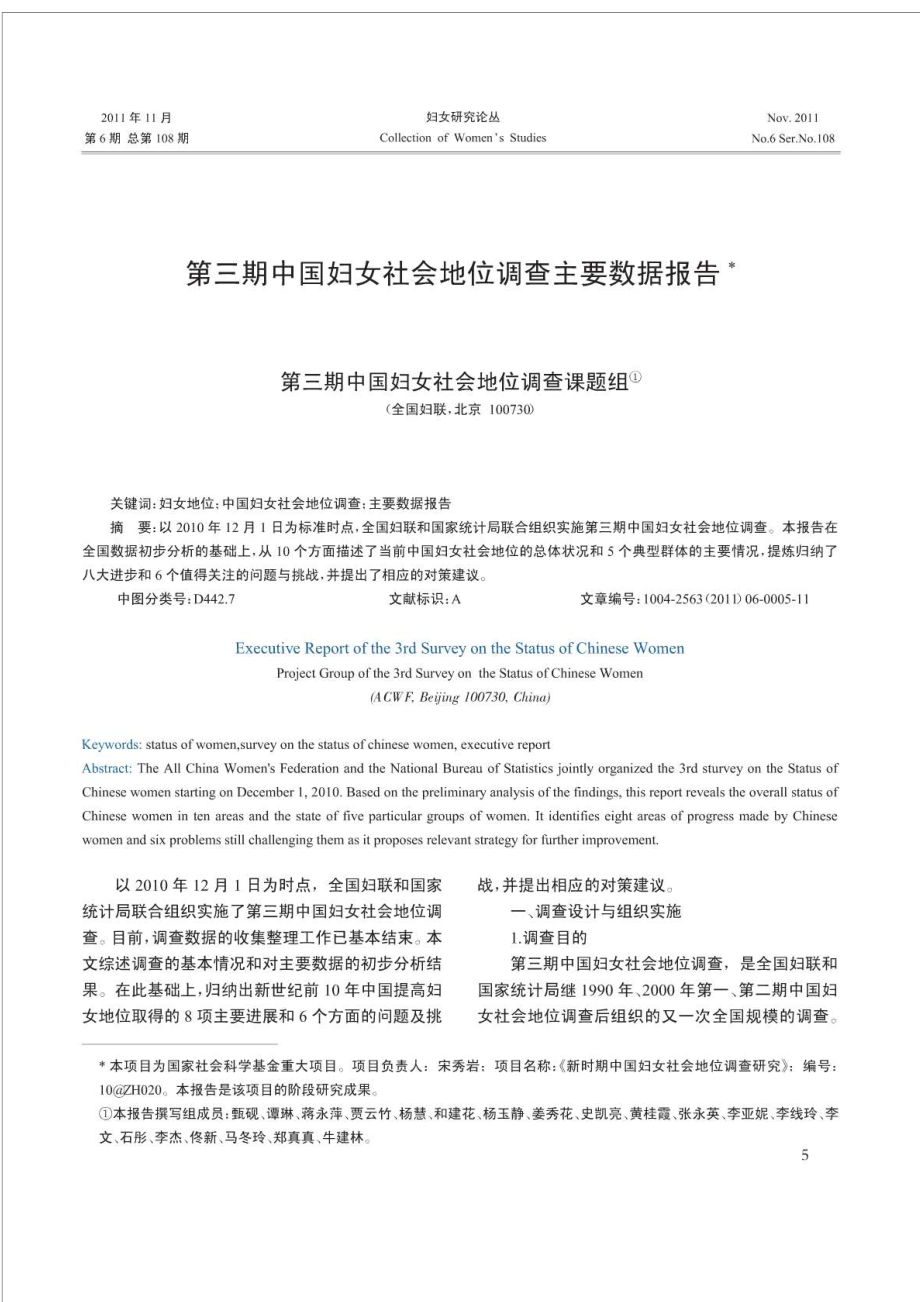 2011 年 11 月
第 6 期 总第 108 期

妇女研究论丛
Collection of Women's Studies

Nov. 2011
No.6 Ser.No.108

第三期中国妇女社会地位调查主要数据报告 *

第三期中国妇女社会地位调查课题组①
（全国妇联，北京 100730）

关键词：妇女地位；中国妇女社会地位调查；主要数据报告
摘 要：以 2010 年 12 月 1 日为标准时点，全国妇联和国家统计局联合组织实施第三期中国妇女社会地位调查。本报告在全国数据初步分析的基础上，从 10 个方面描述了当前中国妇女社会地位的总体状况和 5 个典型群体的主要情况，提炼归纳了八大进步和 6 个值得关注的问题与挑战，并提出了相应的对策建议。
中图分类号：D442.7　　文献标识：A　　文章编号：1004-2563（2011）06-0005-11

Executive Report of the 3rd Survey on the Status of Chinese Women
Project Group of the 3rd Survey on the Status of Chinese Women
(ACWF, Beijing 100730, China)

Keywords: status of women,survey on the status of chinese women, executive report
Abstract: The All China Women's Federation and the National Bureau of Statistics jointly organized the 3rd sturvey on the Status of Chinese women starting on December 1, 2010. Based on the preliminary analysis of the findings, this report reveals the overall status of Chinese women in ten areas and the state of five particular groups of women. It identifies eight areas of progress made by Chinese women and six problems still challenging them as it proposes relevant strategy for further improvement.

以 2010 年 12 月 1 日为时点，全国妇联和国家统计局联合组织实施了第三期中国妇女社会地位调查。目前，调查数据的收集整理工作已基本结束。本文综述调查的基本情况和对主要数据的初步分析结果。在此基础上，归纳出新世纪前 10 年中国提高妇女地位取得的 8 项主要进展和 6 个方面的问题及挑战，并提出相应的对策建议。

一、调查设计与组织实施

1.调查目的

第三期中国妇女社会地位调查，是全国妇联和国家统计局继 1990 年、2000 年第一、第二期中国妇女社会地位调查后组织的又一次全国规模的调查。

* 本项目为国家社会科学基金重大项目。项目负责人：宋秀岩；项目名称：《新时期中国妇女社会地位调查研究》；编号：10@ZH020。本报告是该项目的阶段研究成果。
①本报告撰写组成员：甄砚、谭琳、蒋永萍、贾云竹、杨慧、和建花、杨玉静、姜秀花、史凯亮、黄桂霞、张永英、李亚妮、李线玲、李文、石彤、李杰、佟新、马冬玲、郑真真、牛建林。

5